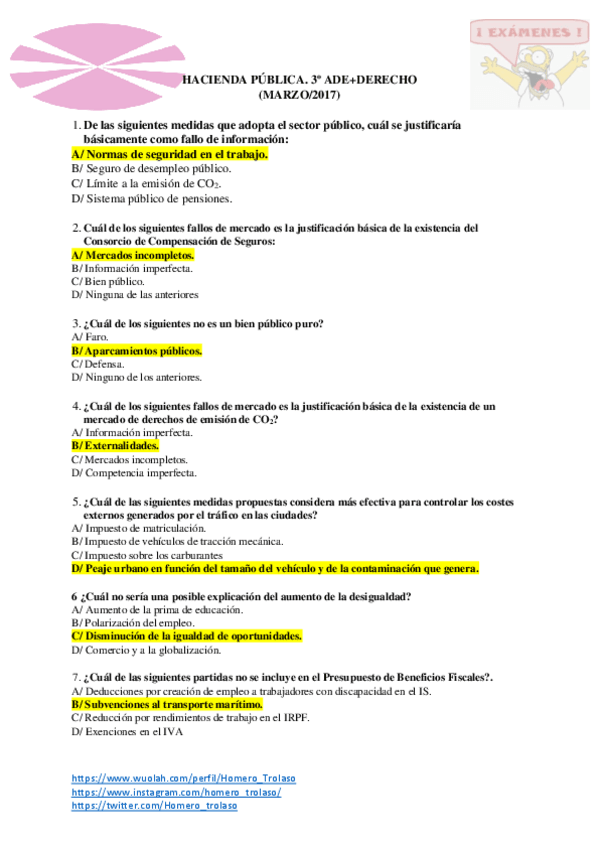 ¡ EXÁMENES !

HACIENDA PÚBLICA. 3º ADE+DERECHO
(MARZO/2017)

1. De las siguientes medidas que adopta el sector público, cuál se justificaría básicamente como fallo de información:
A/ Normas de seguridad en el trabajo.
B/ Seguro de desempleo público.
C/ Límite a la emisión de $CO_2$.
D/ Sistema público de pensiones.

2. Cuál de los siguientes fallos de mercado es la justificación básica de la existencia del Consorcio de Compensación de Seguros:
A/ Mercados incompletos.
B/ Información imperfecta.
C/ Bien público.
D/ Ninguna de las anteriores

3. ¿Cuál de los siguientes no es un bien público puro?
A/ Faro.
B/ Aparcamientos públicos.
C/ Defensa.
D/ Ninguno de los anteriores.

4. ¿Cuál de los siguientes fallos de mercado es la justificación básica de la existencia de un mercado de derechos de emisión de $CO_2$?
A/ Información imperfecta.
B/ Externalidades.
C/ Mercados incompletos.
D/ Competencia imperfecta.

5. ¿Cuál de las siguientes medidas propuestas considera más efectiva para controlar los costes externos generados por el tráfico en las ciudades?
A/ Impuesto de matriculación.
B/ Impuesto de vehículos de tracción mecánica.
C/ Impuesto sobre los carburantes
D/ Peaje urbano en función del tamaño del vehículo y de la contaminación que genera.

6 ¿Cuál no sería una posible explicación del aumento de la desigualdad?
A/ Aumento de la prima de educación.
B/ Polarización del empleo.
C/ Disminución de la igualdad de oportunidades.
D/ Comercio y a la globalización.

7. ¿Cuál de las siguientes partidas no se incluye en el Presupuesto de Beneficios Fiscales?.
A/ Deducciones por creación de empleo a trabajadores con discapacidad en el IS.
B/ Subvenciones al transporte marítimo.
C/ Reducción por rendimientos de trabajo en el IRPF.
D/ Exenciones en el IVA

https://www.wuolah.com/perfil/Homero_Trolaso
https://www.instagram.com/homero_trolaso/
https://twitter.com/Homero_trolaso